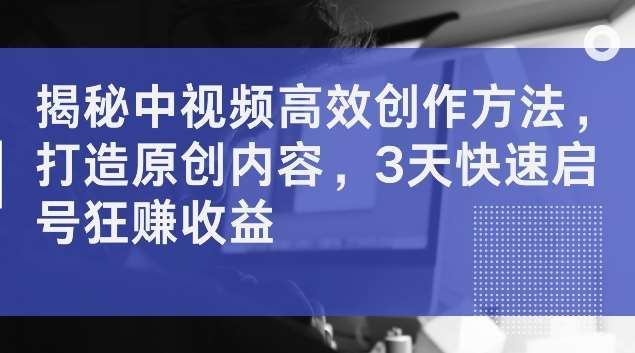 揭秘中视频高效创作方法，打造原创内容，3天快速启号狂赚收益